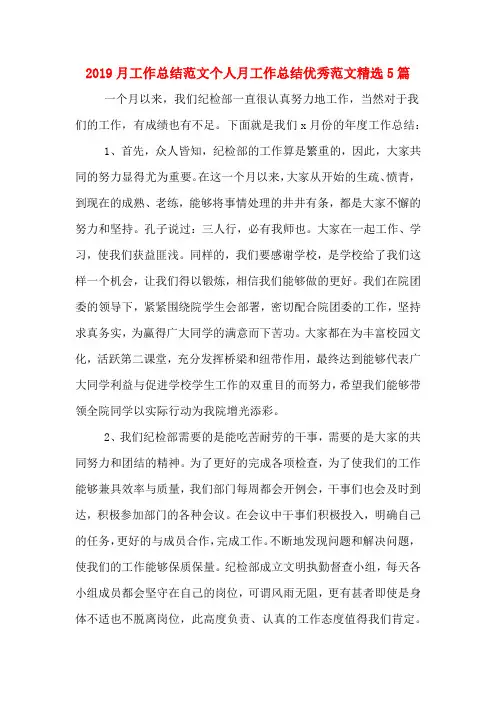 2019月工作总结范文个人月工作总结优秀范文精选5篇

一个月以来，我们纪检部一直很认真努力地工作，当然对于我们的工作，有成绩也有不足。下面就是我们x月份的年度工作总结：

1、首先，众人皆知，纪检部的工作算是繁重的，因此，大家共同的努力显得尤为重要。在这一个月以来，大家从开始的生疏、愤青，到现在的成熟、老练，能够将事情处理的井井有条，都是大家不懈的努力和坚持。孔子说过：三人行，必有我师也。大家在一起工作、学习，使我们获益匪浅。同样的，我们要感谢学校，是学校给了我们这样一个机会，让我们得以锻炼，相信我们能够做的更好。我们在院团委的领导下，紧紧围绕院学生会部署，密切配合院团委的工作，坚持求真务实，为赢得广大同学的满意而下苦功。大家都在为丰富校园文化，活跃第二课堂，充分发挥桥梁和纽带作用，最终达到能够代表广大同学利益与促进学校学生工作的双重目的而努力，希望我们能够带领全院同学以实际行动为我院增光添彩。

2、我们纪检部需要的是能吃苦耐劳的干事，需要的是大家的共同努力和团结的精神。为了更好的完成各项检查，为了使我们的工作能够兼具效率与质量，我们部门每周都会开例会，干事们也会及时到达，积极参加部门的各种会议。在会议中干事们积极投入，明确自己的任务，更好的与成员合作，完成工作。不断地发现问题和解决问题，使我们的工作能够保质保量。纪检部成立文明执勤督查小组，每天各小组成员都会坚守在自己的岗位，可谓风雨无阻，更有甚者即使是身体不适也不脱离岗位，此高度负责、认真的工作态度值得我们肯定。